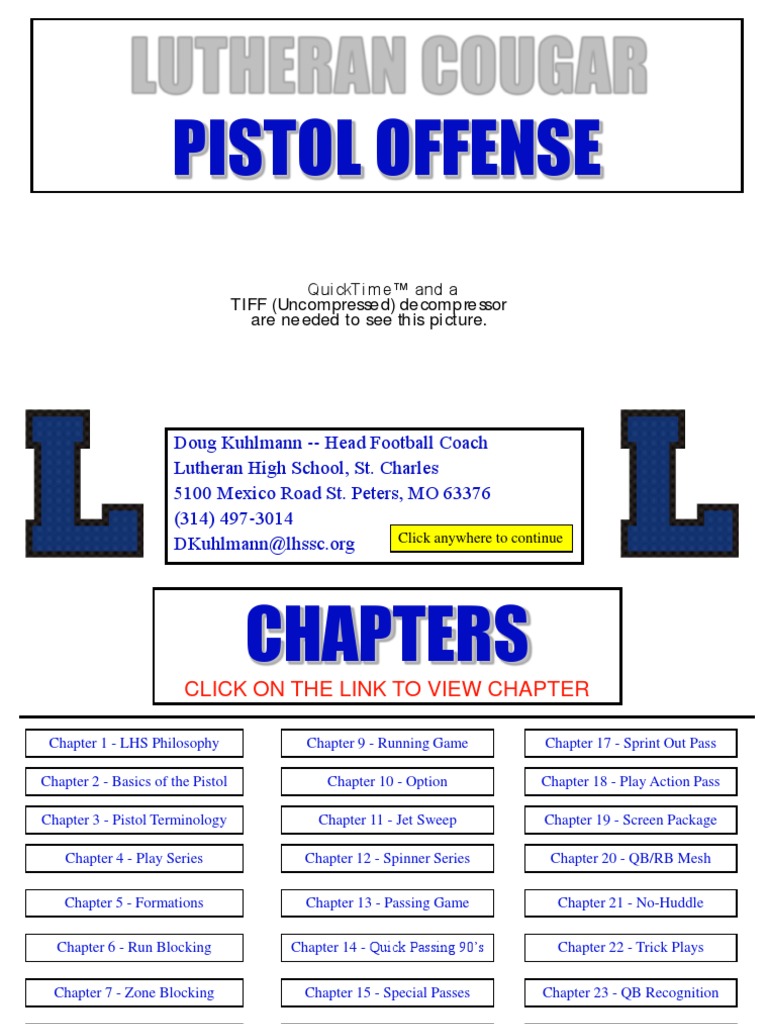 LUTHERAN COUGAR
PISTOL OFFENSE

QuickTime™ and a
TIFF (Uncompressed) decompressor
are needed to see this picture.

L

Doug Kuhlmann -- Head Football Coach
Lutheran High School, St. Charles
5100 Mexico Road St. Peters, MO 63376
(314) 497-3014
DKuhlmann@lhssc.org

Click anywhere to continue

L

CHAPTERS
CLICK ON THE LINK TO VIEW CHAPTER

Chapter 1 - LHS Philosophy
Chapter 2 - Basics of the Pistol
Chapter 3 - Pistol Terminology
Chapter 4 - Play Series
Chapter 5 - Formations
Chapter 6 - Run Blocking
Chapter 7 - Zone Blocking

Chapter 9 - Running Game
Chapter 10 - Option
Chapter 11 - Jet Sweep
Chapter 12 - Spinner Series
Chapter 13 - Passing Game
Chapter 14 - Quick Passing 90's
Chapter 15 - Special Passes

Chapter 17 - Sprint Out Pass
Chapter 18 - Play Action Pass
Chapter 19 - Screen Package
Chapter 20 - QB/RB Mesh
Chapter 21 - No-Huddle
Chapter 22 - Trick Plays
Chapter 23 - QB Recognition